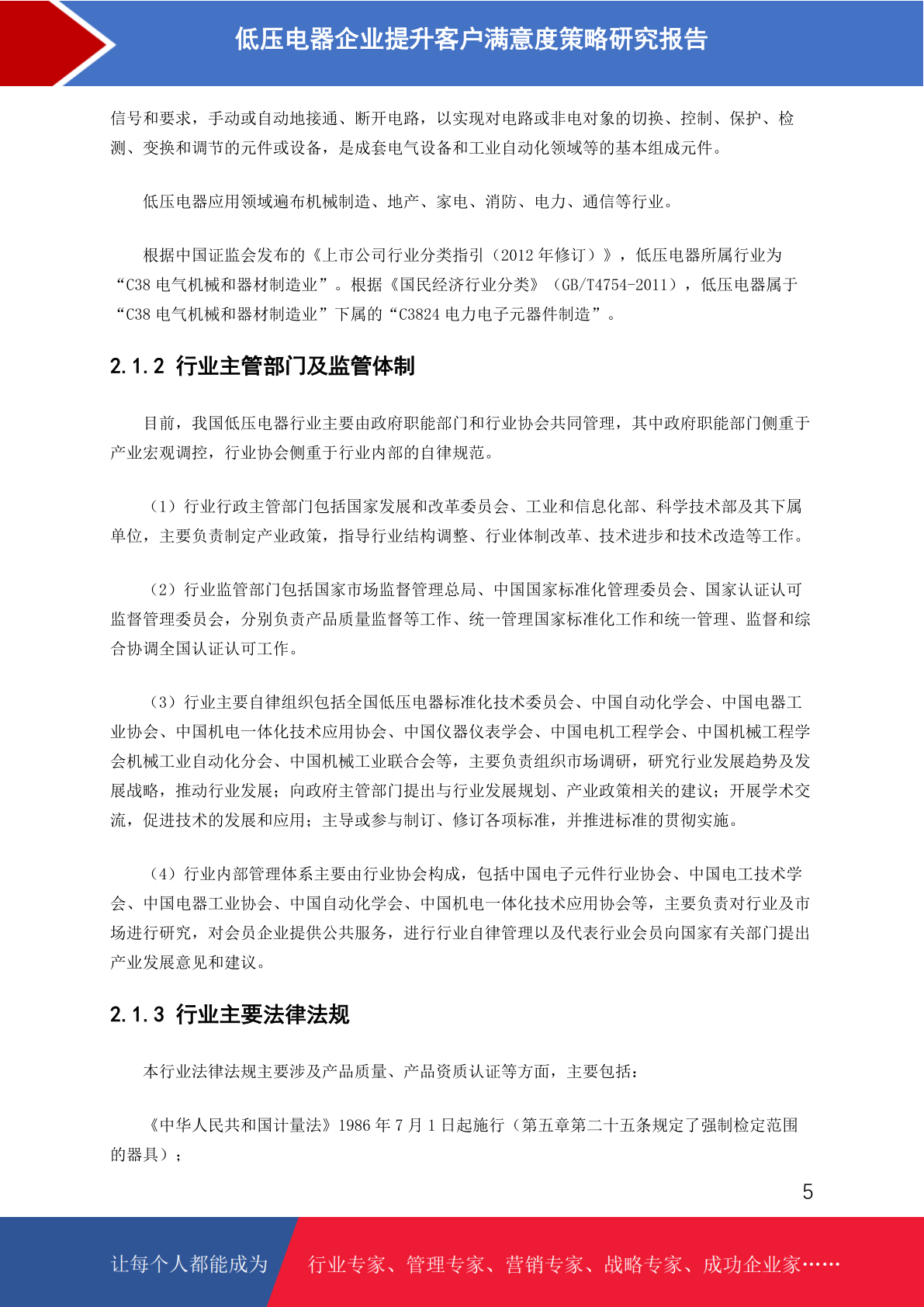 低压电器企业提升客户满意度策略研究报告

信号和要求，手动或自动地接通、断开电路，以实现对电路或非电对象的切换、控制、保护、检测、变换和调节的元件或设备，是成套电气设备和工业自动化领域等的基本组成元件。

低压电器应用领域遍布机械制造、地产、家电、消防、电力、通信等行业。

根据中国证监会发布的《上市公司行业分类指引（2012 年修订）》，低压电器所属行业为“C38 电气机械和器材制造业”。根据《国民经济行业分类》（GB/T4754-2011），低压电器属于“C38 电气机械和器材制造业”下属的“C3824 电力电子元器件制造”。

2.1.2 行业主管部门及监管体制

目前，我国低压电器行业主要由政府职能部门和行业协会共同管理，其中政府职能部门侧重于产业宏观调控，行业协会侧重于行业内部的自律规范。

（1）行业行政主管部门包括国家发展和改革委员会、工业和信息化部、科学技术部及其下属单位，主要负责制定产业政策，指导行业结构调整、行业体制改革、技术进步和技术改造等工作。

（2）行业监管部门包括国家市场监督管理总局、中国国家标准化管理委员会、国家认证认可监督管理委员会，分别负责产品质量监督等工作、统一管理国家标准化工作和统一管理、监督和综合协调全国认证认可工作。

（3）行业主要自律组织包括全国低压电器标准化技术委员会、中国自动化学会、中国电器工业协会、中国机电一体化技术应用协会、中国仪器仪表学会、中国电机工程学会、中国机械工程学会机械工业自动化分会、中国机械工业联合会等，主要负责组织市场调研，研究行业发展趋势及发展战略，推动行业发展；向政府主管部门提出与行业发展规划、产业政策相关的建议；开展学术交流，促进技术的发展和应用；主导或参与制订、修订各项标准，并推进标准的贯彻实施。

（4）行业内部管理体系主要由行业协会构成，包括中国电子元件行业协会、中国电工技术学会、中国电器工业协会、中国自动化学会、中国机电一体化技术应用协会等，主要负责对行业及市场进行研究，对会员企业提供公共服务，进行行业自律管理以及代表行业会员向国家有关部门提出产业发展意见和建议。

2.1.3 行业主要法律法规

本行业法律法规主要涉及产品质量、产品资质认证等方面，主要包括：

《中华人民共和国计量法》1986 年 7 月 1 日起施行（第五章第二十五条规定了强制检定范围的器具）；

5

让每个人都能成为 行业专家、管理专家、营销专家、战略专家、成功企业家……